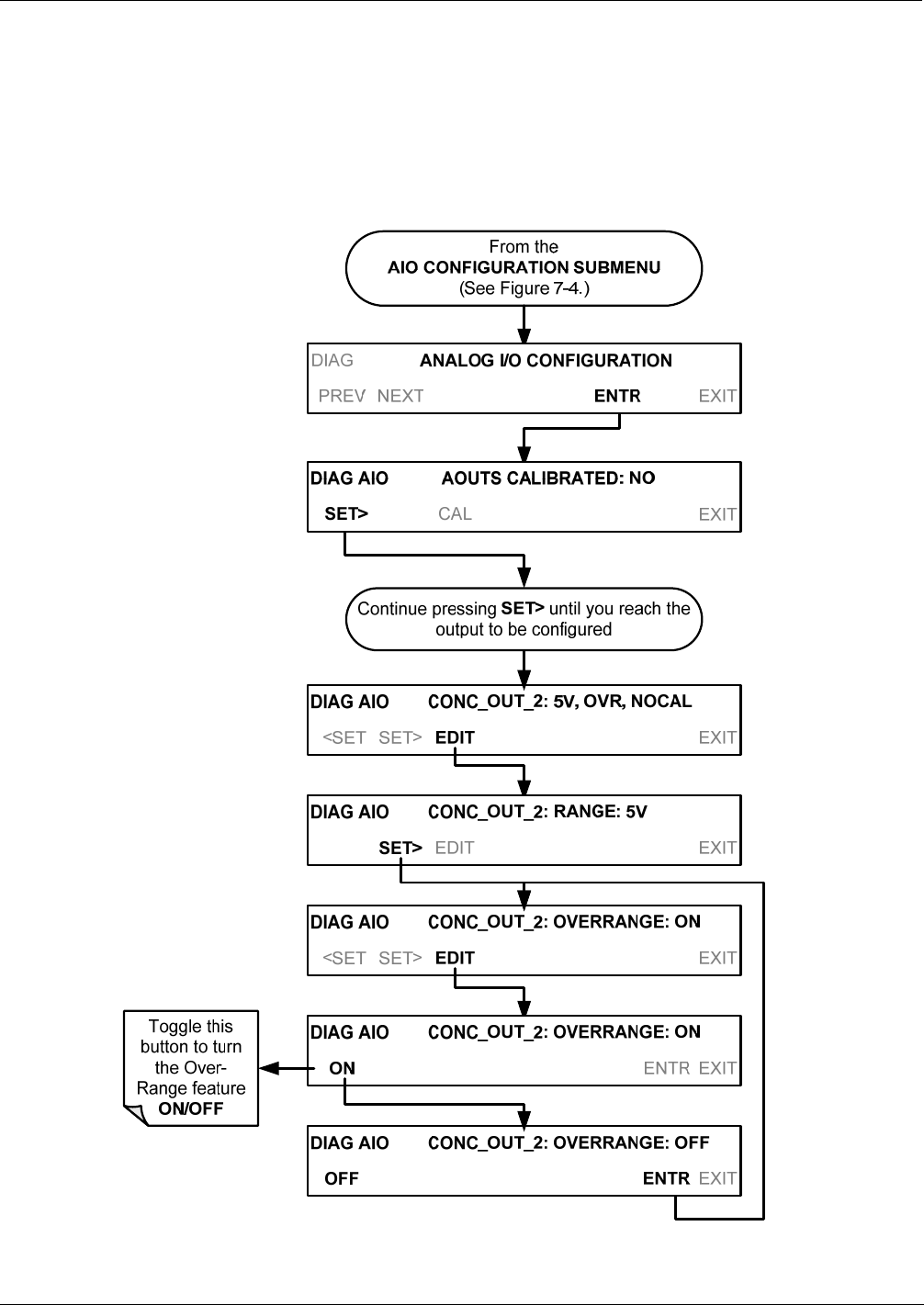 From the
AIO CONFIGURATION SUBMENU
(See Figure 7-4.)

DIAG ANALOG I/O CONFIGURATION
PREV NEXT ENTR EXIT

DIAG AIO AOUTS CALIBRATED: NO
SET> CAL EXIT

Continue pressing SET> until you reach the output to be configured

DIAG AIO CONC_OUT_2: 5V, OVR, NOCAL
<SET SET> EDIT EXIT

DIAG AIO CONC_OUT_2: RANGE: 5V
SET> EDIT EXIT

DIAG AIO CONC_OUT_2: OVERRANGE: ON
<SET SET> EDIT EXIT

DIAG AIO CONC_OUT_2: OVERRANGE: ON
ON ENTR EXIT

Toggle this button to turn the Over-Range feature ON/OFF

DIAG AIO CONC_OUT_2: OVERRANGE: OFF
OFF ENTR EXIT